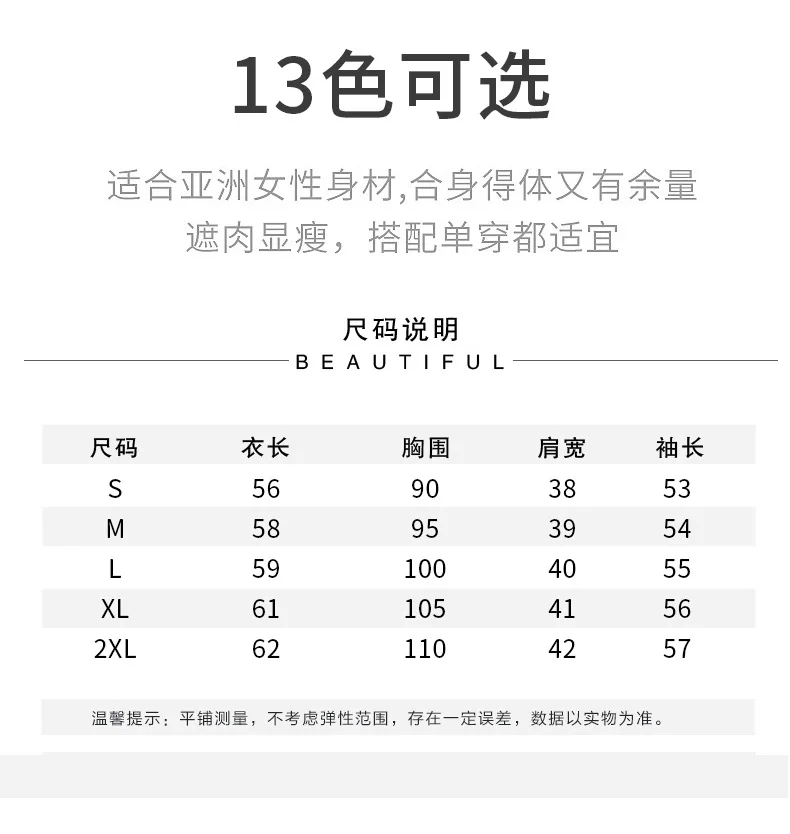 13色可选

适合亚洲女性身材,合身得体又有余量
遮肉显瘦，搭配单穿都适宜

尺码说明
BEAUTIFUL

| 尺码 | 衣长 | 胸围 | 肩宽 | 袖长 |
|---|---|---|---|---|
| S | 56 | 90 | 38 | 53 |
| M | 58 | 95 | 39 | 54 |
| L | 59 | 100 | 40 | 55 |
| XL | 61 | 105 | 41 | 56 |
| 2XL | 62 | 110 | 42 | 57 |

温馨提示：平铺测量，不考虑弹性范围，存在一定误差，数据以实物为准。